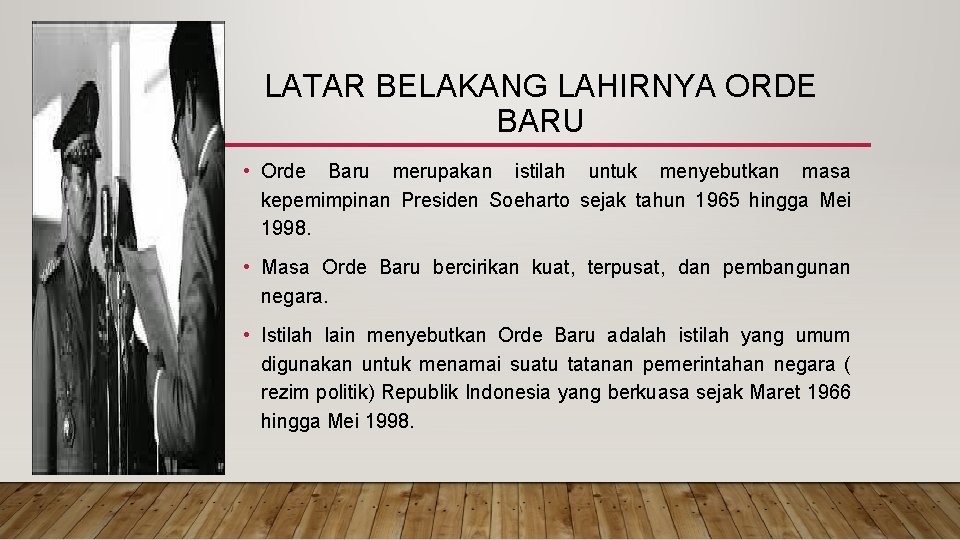 LATAR BELAKANG LAHIRNYA ORDE BARU

• Orde Baru merupakan istilah untuk menyebutkan masa kepemimpinan Presiden Soeharto sejak tahun 1965 hingga Mei 1998.

• Masa Orde Baru bercirikan kuat, terpusat, dan pembangunan negara.

• Istilah lain menyebutkan Orde Baru adalah istilah yang umum digunakan untuk menamai suatu tatanan pemerintahan negara ( rezim politik) Republik Indonesia yang berkuasa sejak Maret 1966 hingga Mei 1998.